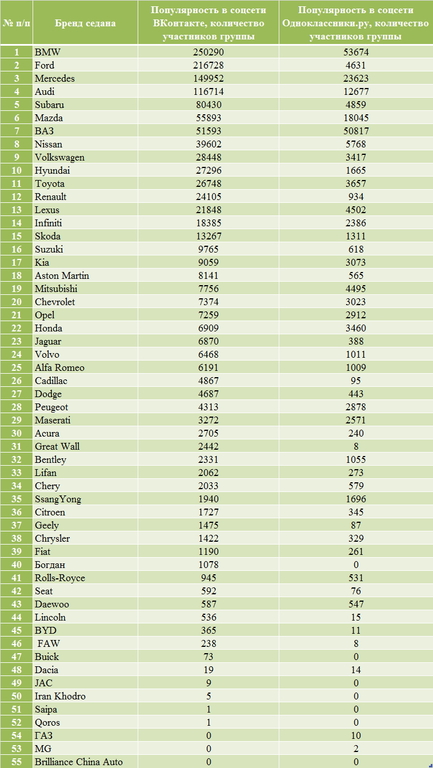 | № п/п | Бренд седана | Популярность в соцсети ВКонтакте, количество участников группы | Популярность в соцсети Одноклассники.ру, количество участников группы |
|---|---|---|---|
| 1 | BMW | 250290 | 53674 |
| 2 | Ford | 216728 | 4631 |
| 3 | Mercedes | 149952 | 23623 |
| 4 | Audi | 116714 | 12677 |
| 5 | Subaru | 80430 | 4859 |
| 6 | Mazda | 55893 | 18045 |
| 7 | ВАЗ | 51593 | 50817 |
| 8 | Nissan | 39602 | 5768 |
| 9 | Volkswagen | 28448 | 3417 |
| 10 | Hyundai | 27296 | 1665 |
| 11 | Toyota | 26748 | 3657 |
| 12 | Renault | 24105 | 934 |
| 13 | Lexus | 21848 | 4502 |
| 14 | Infiniti | 18385 | 2386 |
| 15 | Skoda | 13267 | 1311 |
| 16 | Suzuki | 9765 | 618 |
| 17 | Kia | 9059 | 3073 |
| 18 | Aston Martin | 8141 | 565 |
| 19 | Mitsubishi | 7756 | 4495 |
| 20 | Chevrolet | 7374 | 3023 |
| 21 | Opel | 7259 | 2912 |
| 22 | Honda | 6909 | 3460 |
| 23 | Jaguar | 6870 | 388 |
| 24 | Volvo | 6468 | 1011 |
| 25 | Alfa Romeo | 6191 | 1009 |
| 26 | Cadillac | 4867 | 95 |
| 27 | Dodge | 4687 | 443 |
| 28 | Peugeot | 4313 | 2878 |
| 29 | Maserati | 3272 | 2571 |
| 30 | Acura | 2705 | 240 |
| 31 | Great Wall | 2442 | 8 |
| 32 | Bentley | 2331 | 1055 |
| 33 | Lifan | 2062 | 273 |
| 34 | Chery | 2033 | 579 |
| 35 | SsangYong | 1940 | 1696 |
| 36 | Citroen | 1727 | 345 |
| 37 | Geely | 1475 | 87 |
| 38 | Chrysler | 1422 | 329 |
| 39 | Fiat | 1190 | 261 |
| 40 | Богдан | 1078 | 0 |
| 41 | Rolls-Royce | 945 | 531 |
| 42 | Seat | 592 | 76 |
| 43 | Daewoo | 587 | 547 |
| 44 | Lincoln | 536 | 15 |
| 45 | BYD | 365 | 11 |
| 46 | FAW | 238 | 8 |
| 47 | Buick | 73 | 0 |
| 48 | Dacia | 19 | 14 |
| 49 | JAC | 9 | 0 |
| 50 | Iran Khodro | 5 | 0 |
| 51 | Saipa | 1 | 0 |
| 52 | Qoros | 1 | 0 |
| 54 | ГАЗ | 0 | 10 |
| 53 | MG | 0 | 2 |
| 55 | Brilliance China Auto | 0 | 0 |